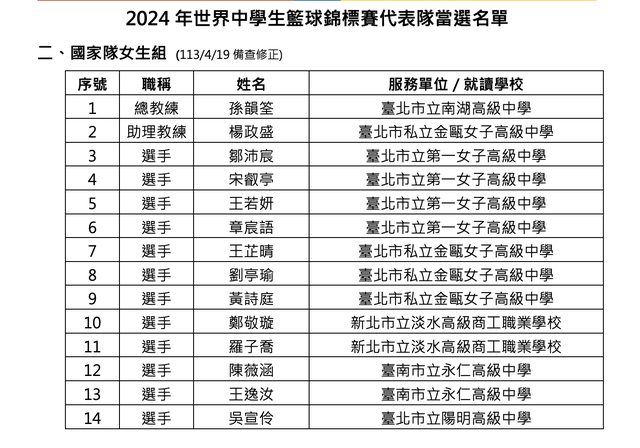 2024 年世界中學生籃球錦標賽代表隊當選名單

二、國家隊女生組 (113/4/19 備查修正)

| 序號 | 職稱 | 姓名 | 服務單位 / 就讀學校 |
|---|---|---|---|
| 1 | 總教練 | 孫韻筌 | 臺北市立南湖高級中學 |
| 2 | 助理教練 | 楊政盛 | 臺北市私立金甌女子高級中學 |
| 3 | 選手 | 鄒沛宸 | 臺北市立第一女子高級中學 |
| 4 | 選手 | 宋叡亭 | 臺北市立第一女子高級中學 |
| 5 | 選手 | 王若妍 | 臺北市立第一女子高級中學 |
| 6 | 選手 | 章宸語 | 臺北市立第一女子高級中學 |
| 7 | 選手 | 王芷晴 | 臺北市私立金甌女子高級中學 |
| 8 | 選手 | 劉亭瑜 | 臺北市私立金甌女子高級中學 |
| 9 | 選手 | 黃詩庭 | 臺北市私立金甌女子高級中學 |
| 10 | 選手 | 鄭敬璇 | 新北市立淡水高級商工職業學校 |
| 11 | 選手 | 羅子喬 | 新北市立淡水高級商工職業學校 |
| 12 | 選手 | 陳薇涵 | 臺南市立永仁高級中學 |
| 13 | 選手 | 王逸汝 | 臺南市立永仁高級中學 |
| 14 | 選手 | 吳宣伶 | 臺北市立陽明高級中學 |